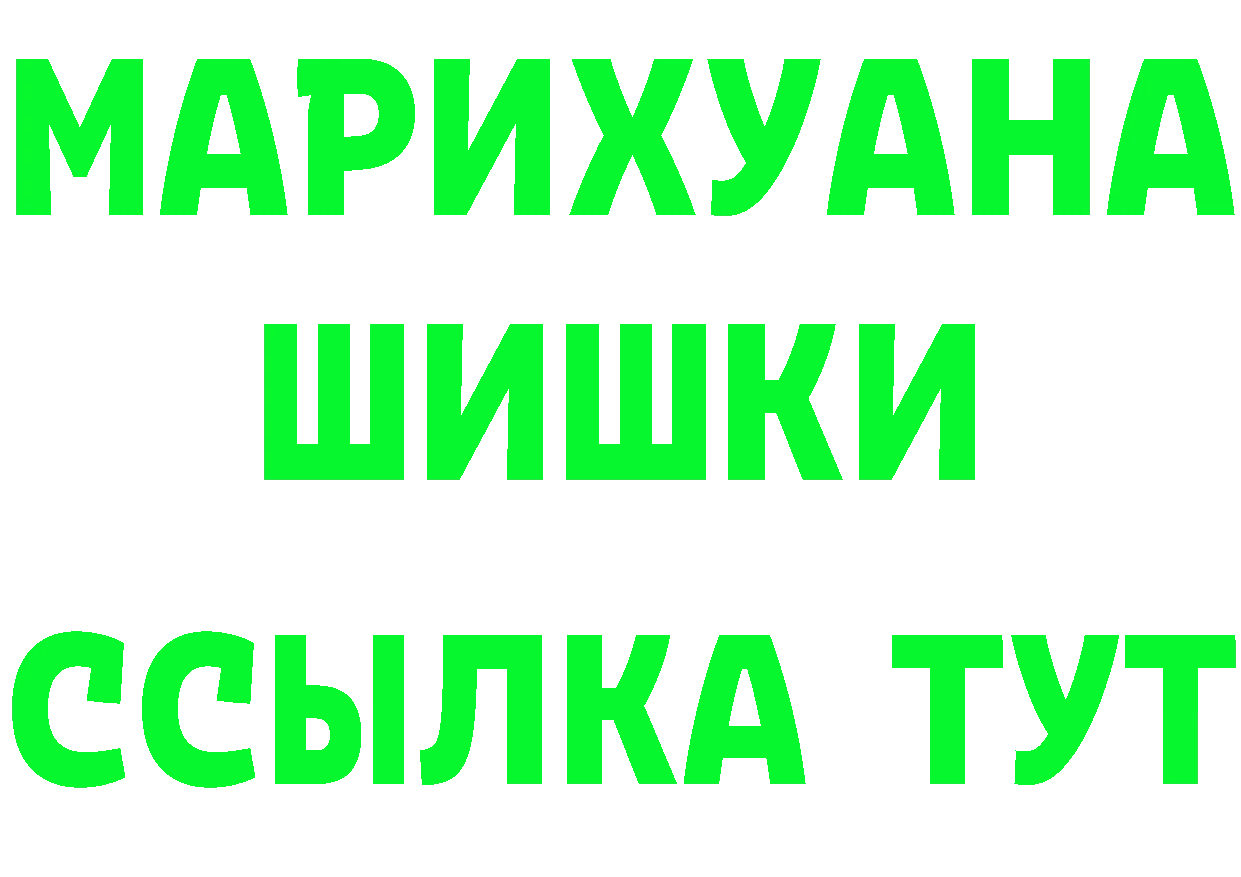 МАРИХУАНА
ШИШКИ
ССЫЛКА ТУТ